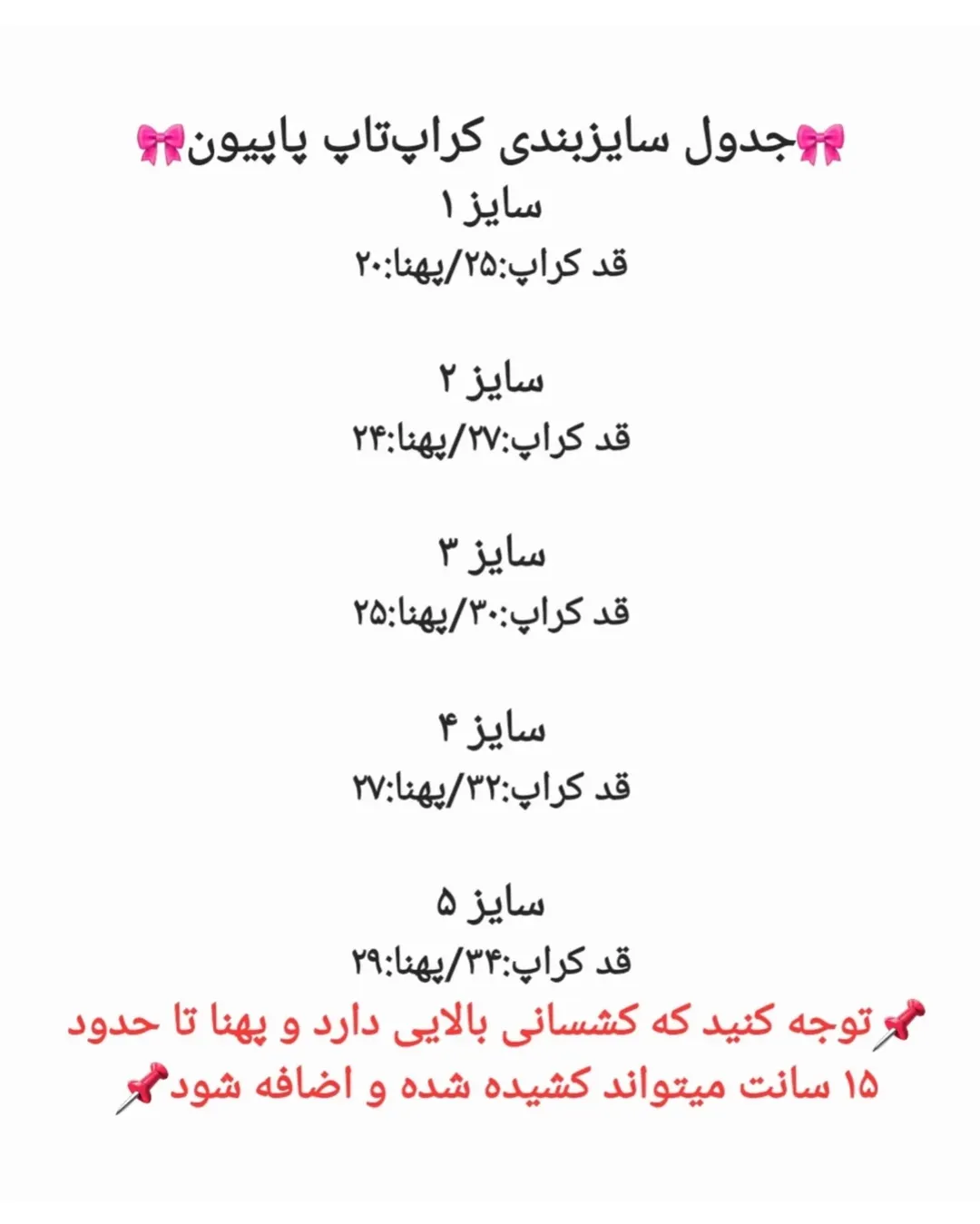 🎀جدول سایزبندی کراپ‌تاپ پاپیون🎀
سایز ۱
قد کراپ:۲۵/پهنا:۲۰

سایز ۲
قد کراپ:۲۷/پهنا:۲۴

سایز ۳
قد کراپ:۳۰/پهنا:۲۵

سایز ۴
قد کراپ:۳۲/پهنا:۲۷

سایز ۵
قد کراپ:۳۴/پهنا:۲۹

📌توجه کنید که کشسانی بالایی دارد و پهنا تا حدود ۱۵ سانت میتواند کشیده شده و اضافه شود📌